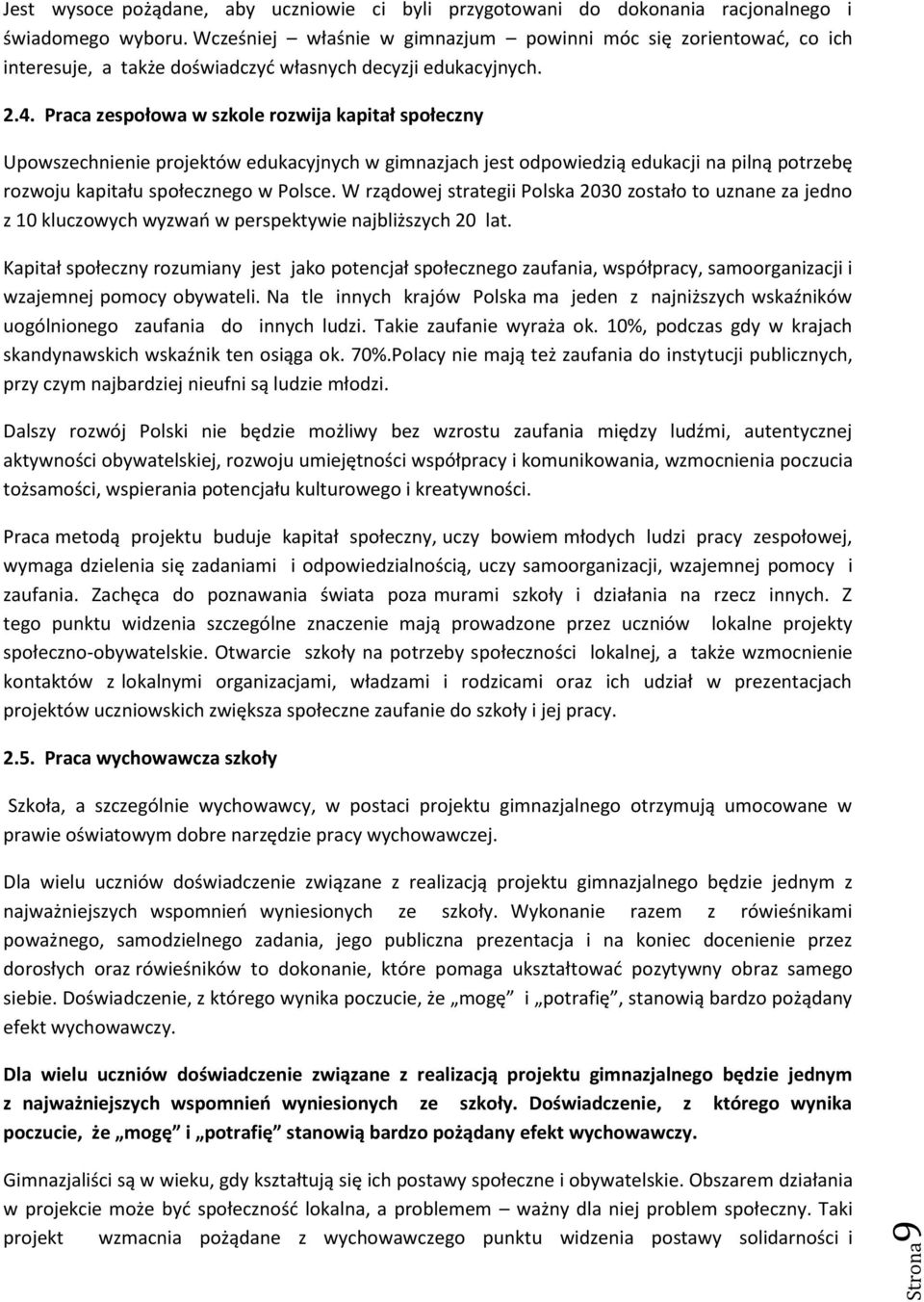 Jest wysoce pożądane, aby uczniowie ci byli przygotowani do dokonania racjonalnego i świadomego wyboru. Wcześniej właśnie w gimnazjum – powinni móc się zorientować, co ich interesuje, a także doświadczyć własnych decyzji edukacyjnych.

2.4. Praca zespołowa w szkole rozwija kapitał społeczny

Upowszechnienie projektów edukacyjnych w gimnazjach jest odpowiedzią edukacji na pilną potrzebę rozwoju kapitału społecznego w Polsce. W rządowej strategii Polska 2030 zostało to uznane za jedno z 10 kluczowych wyzwań w perspektywie najbliższych 20 lat.

Kapitał społeczny rozumiany jest jako potencjał społecznego zaufania, współpracy, samoorganizacji i wzajemnej pomocy obywateli. Na tle innych krajów Polska ma jeden z najniższych wskaźników uogólnionego zaufania do innych ludzi. Takie zaufanie wyraża ok. 10%, podczas gdy w krajach skandynawskich wskaźnik ten osiąga ok. 70%.Polacy nie mają też zaufania do instytucji publicznych, przy czym najbardziej nieufni są ludzie młodzi.

Dalszy rozwój Polski nie będzie możliwy bez wzrostu zaufania między ludźmi, autentycznej aktywności obywatelskiej, rozwoju umiejętności współpracy i komunikowania, wzmocnienia poczucia tożsamości, wspierania potencjału kulturowego i kreatywności.

Praca metodą projektu buduje kapitał społeczny, uczy bowiem młodych ludzi pracy zespołowej, wymaga dzielenia się zadaniami i odpowiedzialnością, uczy samoorganizacji, wzajemnej pomocy i zaufania. Zachęca do poznawania świata poza murami szkoły i działania na rzecz innych. Z tego punktu widzenia szczególne znaczenie mają prowadzone przez uczniów lokalne projekty społeczno-obywatelskie. Otwarcie szkoły na potrzeby społeczności lokalnej, a także wzmocnienie kontaktów z lokalnymi organizacjami, władzami i rodzicami oraz ich udział w prezentacjach projektów uczniowskich zwiększa społeczne zaufanie do szkoły i jej pracy.

2.5. Praca wychowawcza szkoły

Szkoła, a szczególnie wychowawcy, w postaci projektu gimnazjalnego otrzymują umocowane w prawie oświatowym dobre narzędzie pracy wychowawczej.

Dla wielu uczniów doświadczenie związane z realizacją projektu gimnazjalnego będzie jednym z najważniejszych wspomnień wyniesionych ze szkoły. Wykonanie razem z rówieśnikami poważnego, samodzielnego zadania, jego publiczna prezentacja i na koniec docenienie przez dorosłych oraz rówieśników to dokonanie, które pomaga ukształtować pozytywny obraz samego siebie. Doświadczenie, z którego wynika poczucie, że „mogę” i „potrafię”, stanowią bardzo pożądany efekt wychowawczy.

Dla wielu uczniów doświadczenie związane z realizacją projektu gimnazjalnego będzie jednym z najważniejszych wspomnień wyniesionych ze szkoły. Doświadczenie, z którego wynika poczucie, że „mogę” i „potrafię” stanowią bardzo pożądany efekt wychowawczy.

Gimnazjaliści są w wieku, gdy kształtują się ich postawy społeczne i obywatelskie. Obszarem działania w projekcie może być społeczność lokalna, a problemem – ważny dla niej problem społeczny. Taki projekt wzmacnia pożądane z wychowawczego punktu widzenia postawy solidarności i

Strona 9